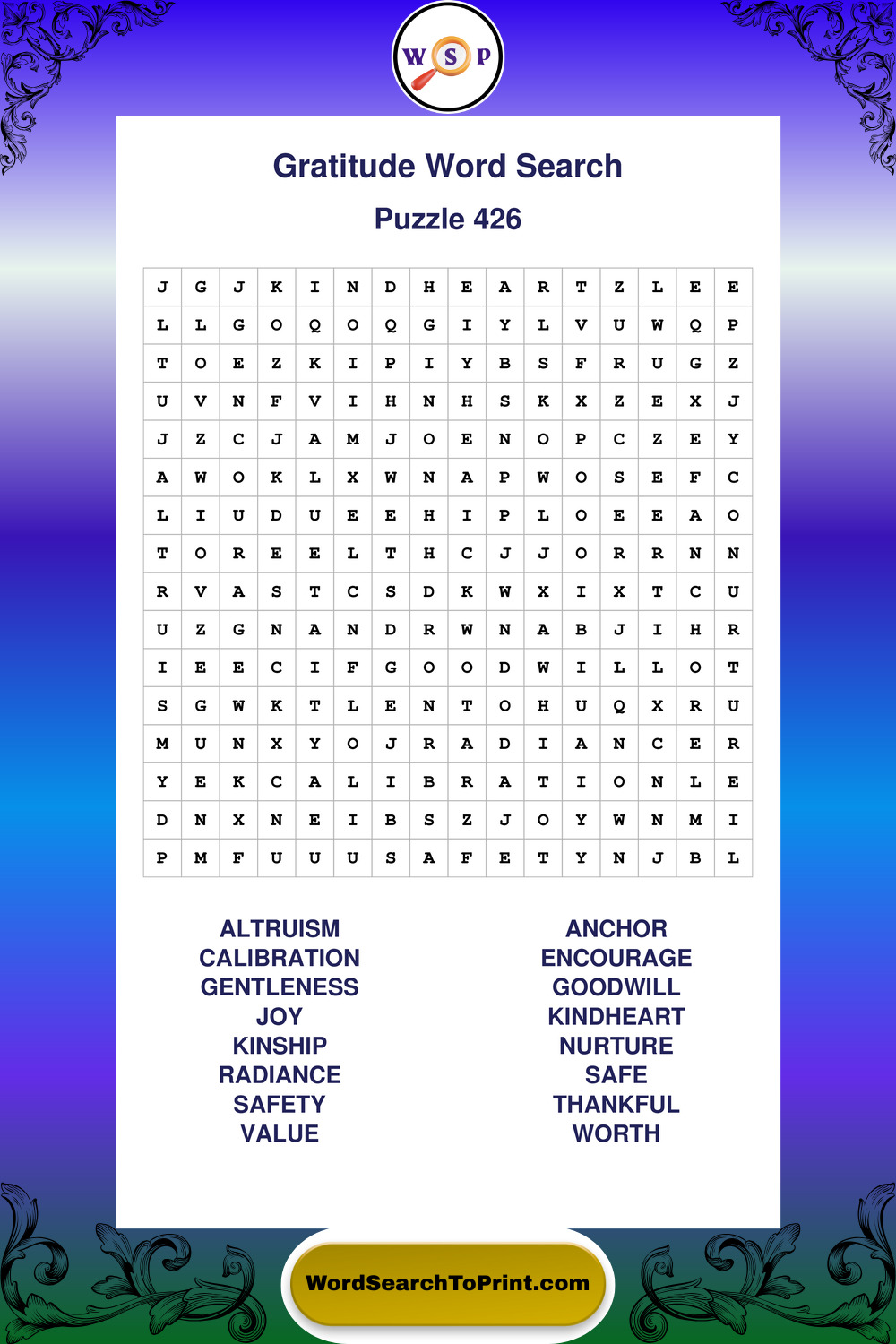 W S P

Gratitude Word Search

Puzzle 426

| J | G | J | K | I | N | D | H | E | A | R | T | Z | L | E | E |
|---|---|---|---|---|---|---|---|---|---|---|---|---|---|---|---|
| L | L | G | O | Q | O | Q | G | I | Y | L | V | U | W | Q | P |
| T | O | E | Z | K | I | P | I | Y | B | S | F | R | U | G | Z |
| U | V | N | F | V | I | H | N | H | S | K | X | Z | E | X | J |
| J | Z | C | J | A | M | J | O | E | N | O | P | C | Z | E | Y |
| A | W | O | K | L | X | W | N | A | P | W | O | S | E | F | C |
| L | I | U | D | U | E | E | H | I | P | L | O | E | E | A | O |
| T | O | R | E | E | L | T | H | C | J | J | O | R | R | N | N |
| R | V | A | S | T | C | S | D | K | W | X | I | X | T | C | U |
| U | Z | G | N | A | N | D | R | W | N | A | B | J | I | H | R |
| I | E | E | C | I | F | G | O | O | D | W | I | L | L | O | T |
| S | G | W | K | T | L | E | N | T | O | H | U | Q | X | R | U |
| M | U | N | X | Y | O | J | R | A | D | I | A | N | C | E | R |
| Y | E | K | C | A | L | I | B | R | A | T | I | O | N | L | E |
| D | N | X | N | E | I | B | S | Z | J | O | Y | W | N | M | I |
| P | M | F | U | U | U | S | A | F | E | T | Y | N | J | B | L |

ALTRUISM
CALIBRATION
GENTLENESS
JOY
KINSHIP
RADIANCE
SAFETY
VALUE

ANCHOR
ENCOURAGE
GOODWILL
KINDHEART
NURTURE
SAFE
THANKFUL
WORTH

WordSearchToPrint.com